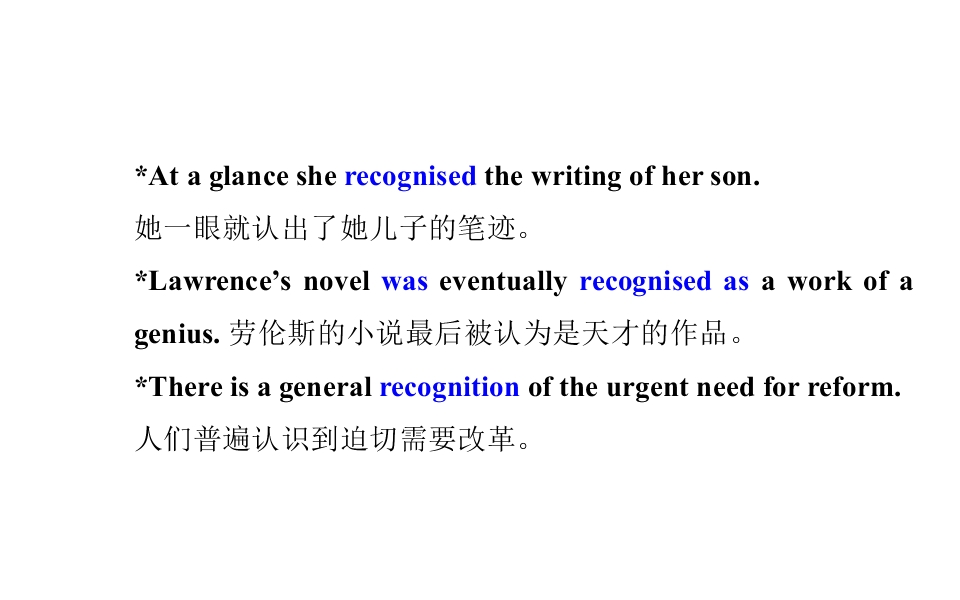 *At a glance she recognised the writing of her son.

她一眼就认出了她儿子的笔迹。

*Lawrence's novel was eventually recognised as a work of a genius. 劳伦斯的小说最后被认为是天才的作品。

*There is a general recognition of the urgent need for reform.

人们普遍认识到迫切需要改革。